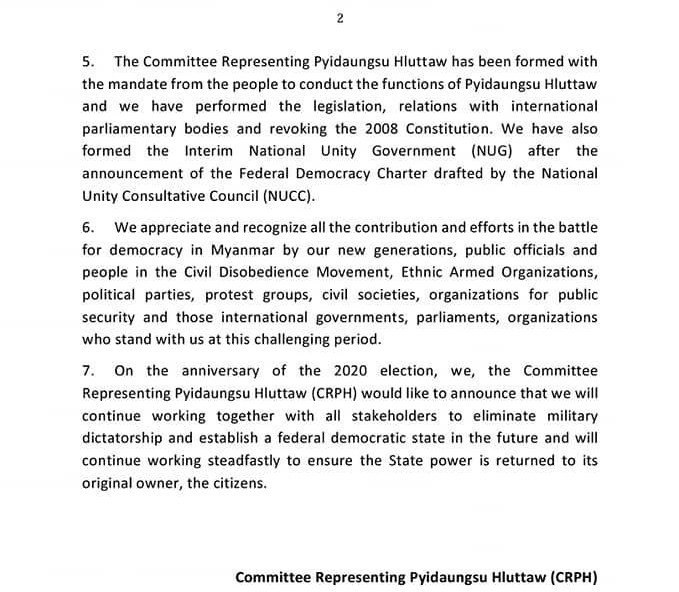 2

5. The Committee Representing Pyidaungsu Hluttaw has been formed with the mandate from the people to conduct the functions of Pyidaungsu Hluttaw and we have performed the legislation, relations with international parliamentary bodies and revoking the 2008 Constitution. We have also formed the Interim National Unity Government (NUG) after the announcement of the Federal Democracy Charter drafted by the National Unity Consultative Council (NUCC).

6. We appreciate and recognize all the contribution and efforts in the battle for democracy in Myanmar by our new generations, public officials and people in the Civil Disobedience Movement, Ethnic Armed Organizations, political parties, protest groups, civil societies, organizations for public security and those international governments, parliaments, organizations who stand with us at this challenging period.

7. On the anniversary of the 2020 election, we, the Committee Representing Pyidaungsu Hluttaw (CRPH) would like to announce that we will continue working together with all stakeholders to eliminate military dictatorship and establish a federal democratic state in the future and will continue working steadfastly to ensure the State power is returned to its original owner, the citizens.

Committee Representing Pyidaungsu Hluttaw (CRPH)